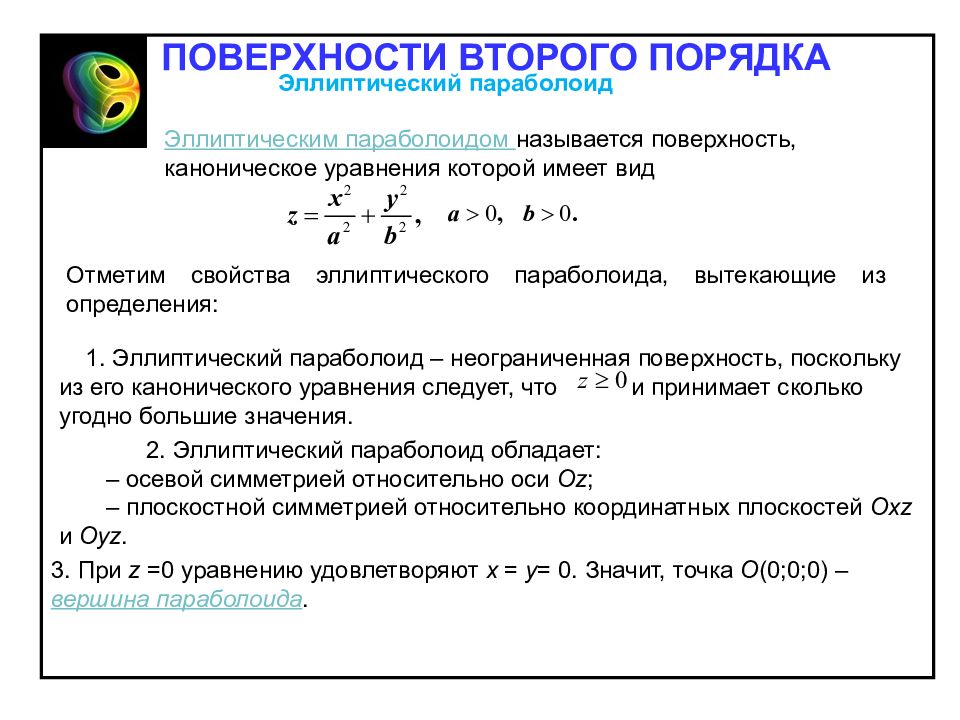 ПОВЕРХНОСТИ ВТОРОГО ПОРЯДКА
Эллиптический параболоид

Эллиптическим параболоидом называется поверхность, каноническое уравнения которой имеет вид
$z = \frac{x^2}{a^2} + \frac{y^2}{b^2}, \quad a > 0, \quad b > 0.$

Отметим свойства эллиптического параболоида, вытекающие из определения:

1. Эллиптический параболоид – неограниченная поверхность, поскольку из его канонического уравнения следует, что $z \geq 0$ и принимает сколько угодно большие значения.

2. Эллиптический параболоид обладает:
– осевой симметрией относительно оси Oz;
– плоскостной симметрией относительно координатных плоскостей Oxz и Oyz.

3. При z =0 уравнению удовлетворяют x = y= 0. Значит, точка O(0;0;0) – вершина параболоида.